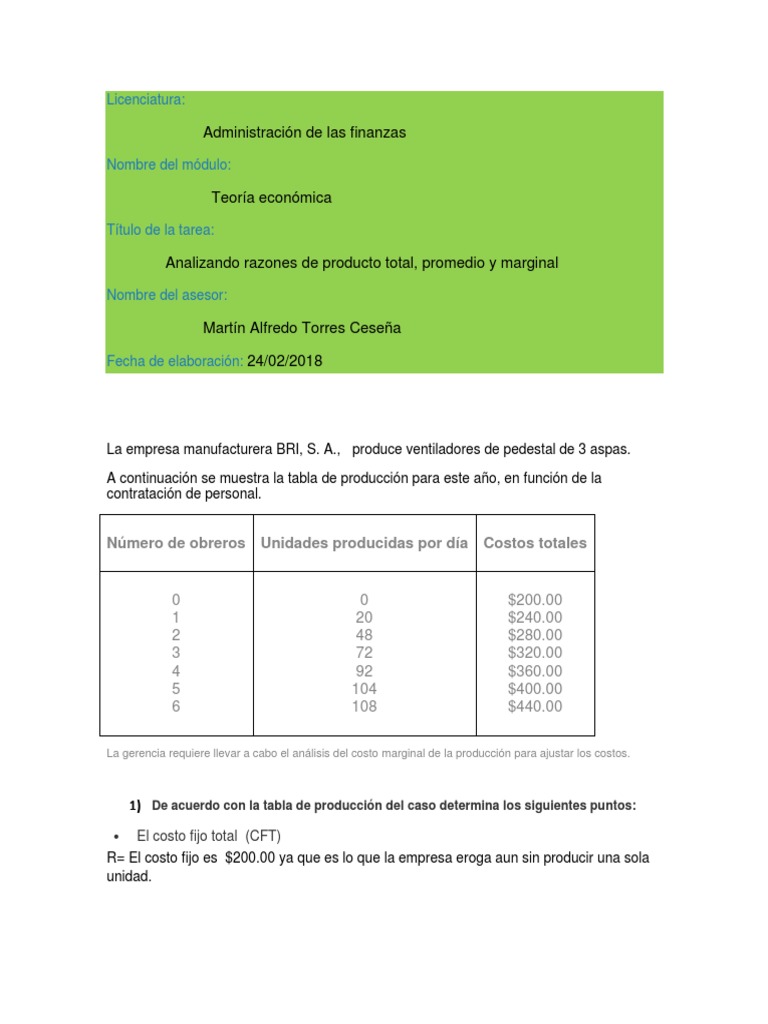 Licenciatura:

Administración de las finanzas

Nombre del módulo:

Teoría económica

Título de la tarea:

Analizando razones de producto total, promedio y marginal

Nombre del asesor:

Martín Alfredo Torres Ceseña

Fecha de elaboración: 24/02/2018

La empresa manufacturera BRI, S. A., produce ventiladores de pedestal de 3 aspas.

A continuación se muestra la tabla de producción para este año, en función de la contratación de personal.

| Número de obreros | Unidades producidas por día | Costos totales |
|---|---|---|
| 0 | 0 | \$200.00 |
| 1 | 20 | \$240.00 |
| 2 | 48 | \$280.00 |
| 3 | 72 | \$320.00 |
| 4 | 92 | \$360.00 |
| 5 | 104 | \$400.00 |
| 6 | 108 | \$440.00 |

La gerencia requiere llevar a cabo el análisis del costo marginal de la producción para ajustar los costos.

1) De acuerdo con la tabla de producción del caso determina los siguientes puntos:

• El costo fijo total (CFT)
R= El costo fijo es \$200.00 ya que es lo que la empresa eroga aun sin producir una sola unidad.